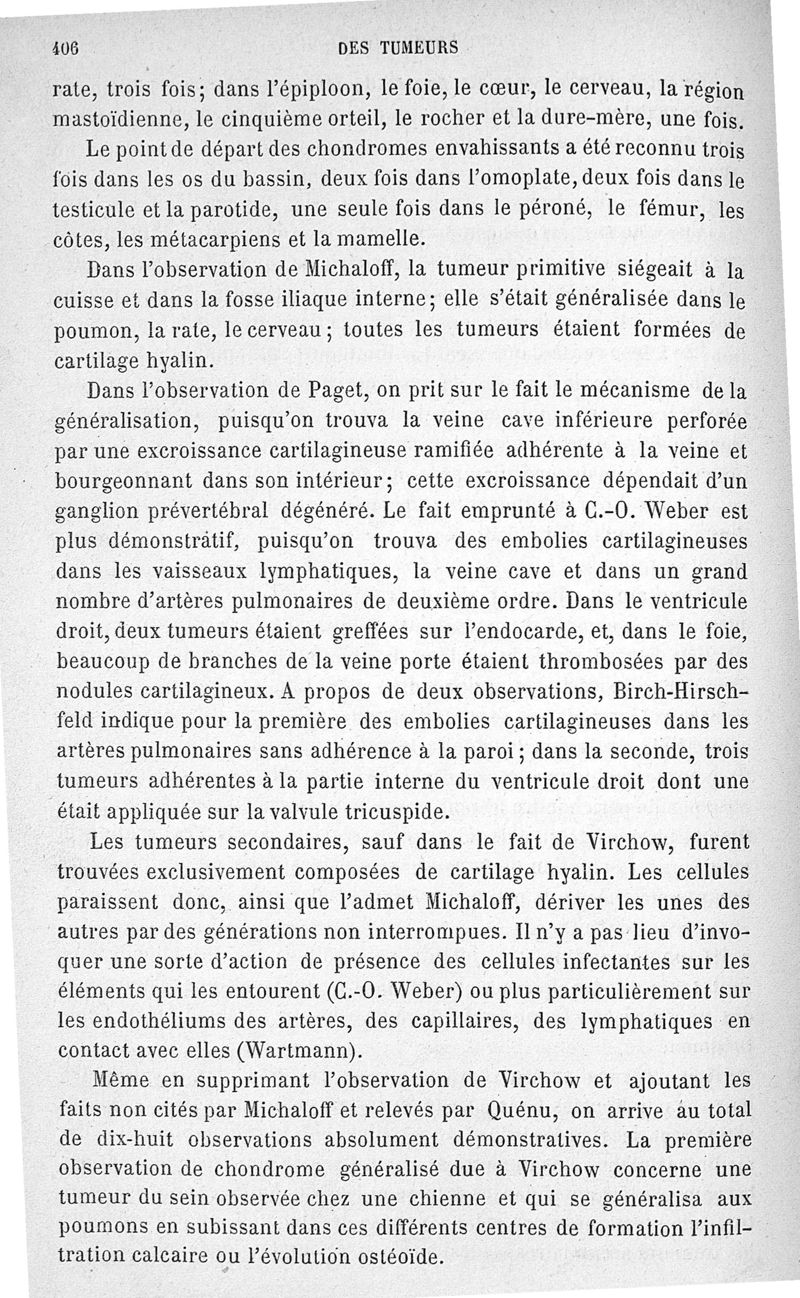 406 DES TUMEURS

rate, trois fois; dans l'épiploon, le foie, le cœur, le cerveau, la région mastoïdienne, le cinquième orteil, le rocher et la dure-mère, une fois.

Le point de départ des chondromes envahissants a été reconnu trois fois dans les os du bassin, deux fois dans l'omoplate, deux fois dans le testicule et la parotide, une seule fois dans le péroné, le fémur, les côtes, les métacarpiens et la mamelle.

Dans l'observation de Michaloff, la tumeur primitive siégeait à la cuisse et dans la fosse iliaque interne; elle s'était généralisée dans le poumon, la rate, le cerveau; toutes les tumeurs étaient formées de cartilage hyalin.

Dans l'observation de Paget, on prit sur le fait le mécanisme de la généralisation, puisqu'on trouva la veine cave inférieure perforée par une excroissance cartilagineuse ramifiée adhérente à la veine et bourgeonnant dans son intérieur; cette excroissance dépendait d'un ganglion prévertébral dégénéré. Le fait emprunté à C.-O. Weber est plus démonstratif, puisqu'on trouva des embolies cartilagineuses dans les vaisseaux lymphatiques, la veine cave et dans un grand nombre d'artères pulmonaires de deuxième ordre. Dans le ventricule droit, deux tumeurs étaient greffées sur l'endocarde, et, dans le foie, beaucoup de branches de la veine porte étaient thrombosées par des nodules cartilagineux. A propos de deux observations, Birch-Hirschfeld indique pour la première des embolies cartilagineuses dans les artères pulmonaires sans adhérence à la paroi; dans la seconde, trois tumeurs adhérentes à la partie interne du ventricule droit dont une était appliquée sur la valvule tricuspide.

Les tumeurs secondaires, sauf dans le fait de Virchow, furent trouvées exclusivement composées de cartilage hyalin. Les cellules paraissent donc, ainsi que l'admet Michaloff, dériver les unes des autres par des générations non interrompues. Il n'y a pas lieu d'invoquer une sorte d'action de présence des cellules infectantes sur les éléments qui les entourent (C.-O. Weber) ou plus particulièrement sur les endothéliums des artères, des capillaires, des lymphatiques en contact avec elles (Wartmann).

Même en supprimant l'observation de Virchow et ajoutant les faits non cités par Michaloff et relevés par Quénu, on arrive au total de dix-huit observations absolument démonstratives. La première observation de chondrome généralisé due à Virchow concerne une tumeur du sein observée chez une chienne et qui se généralisa aux poumons en subissant dans ces différents centres de formation l'infiltration calcaire ou l'évolution ostéoïde.